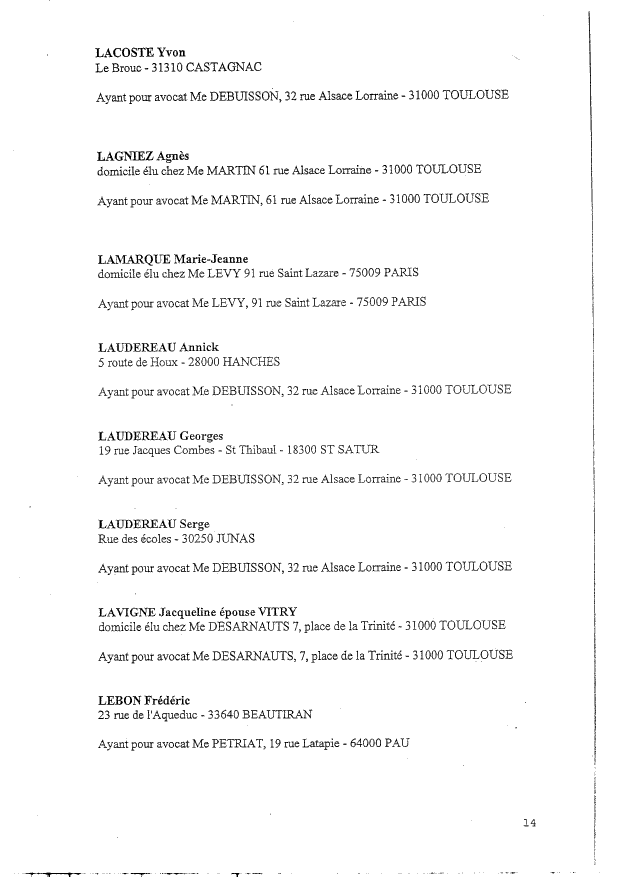 LACOSTE Yvon
Le Brouc - 31310 CASTAGNAC

Ayant pour avocat Me DEBUISSON, 32 rue Alsace Lorraine - 31000 TOULOUSE

LAGNIEZ Agnès
domicile élu chez Me MARTIN 61 rue Alsace Lorraine - 31000 TOULOUSE

Ayant pour avocat Me MARTIN, 61 rue Alsace Lorraine - 31000 TOULOUSE

LAMARQUE Marie-Jeanne
domicile élu chez Me LEVY 91 rue Saint Lazare - 75009 PARIS

Ayant pour avocat Me LEVY, 91 rue Saint Lazare - 75009 PARIS

LAUDEREAU Annick
5 route de Houx - 28000 HANCHES

Ayant pour avocat Me DEBUISSON, 32 rue Alsace Lorraine - 31000 TOULOUSE

LAUDEREAU Georges
19 rue Jacques Combes - St Thibaul - 18300 ST SATUR

Ayant pour avocat Me DEBUISSON, 32 rue Alsace Lorraine - 31000 TOULOUSE

LAUDEREAU Serge
Rue des écoles - 30250 JUNAS

Ayant pour avocat Me DEBUISSON, 32 rue Alsace Lorraine - 31000 TOULOUSE

LAVIGNE Jacqueline épouse VITRY
domicile élu chez Me DESARNAUTS 7, place de la Trinité - 31000 TOULOUSE

Ayant pour avocat Me DESARNAUTS, 7, place de la Trinité - 31000 TOULOUSE

LEBON Frédéric
23 rue de l'Aqueduc - 33640 BEAUTIRAN

Ayant pour avocat Me PETRIAT, 19 rue Latapie - 64000 PAU

14